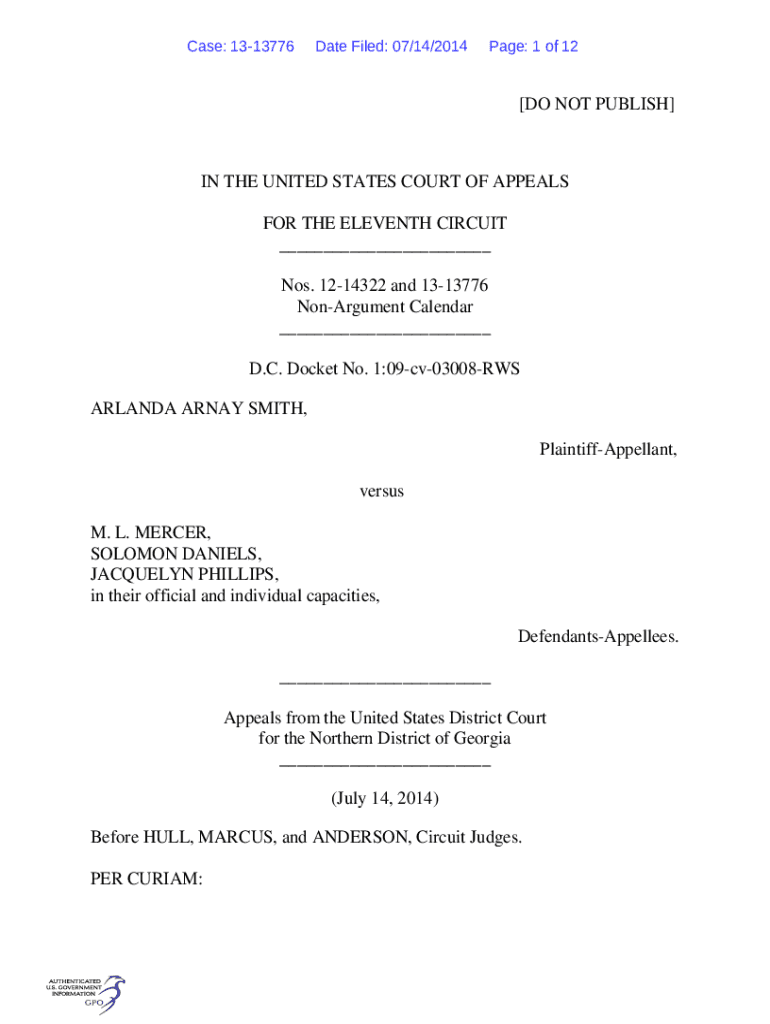 Case: 13-13776 Date Filed: 07/14/2014 Page: 1 of 12

[DO NOT PUBLISH]

IN THE UNITED STATES COURT OF APPEALS

FOR THE ELEVENTH CIRCUIT
________________________

Nos. 12-14322 and 13-13776
Non-Argument Calendar
________________________

D.C. Docket No. 1:09-cv-03008-RWS

ARLANDA ARNAY SMITH,

Plaintiff-Appellant,

versus

M. L. MERCER,
SOLOMON DANIELS,
JACQUELYN PHILLIPS,
in their official and individual capacities,

Defendants-Appellees.

________________________

Appeals from the United States District Court
for the Northern District of Georgia
________________________

(July 14, 2014)

Before HULL, MARCUS, and ANDERSON, Circuit Judges.

PER CURIAM:

AUTHENTICATED
U.S. GOVERNMENT
INFORMATION
GPO